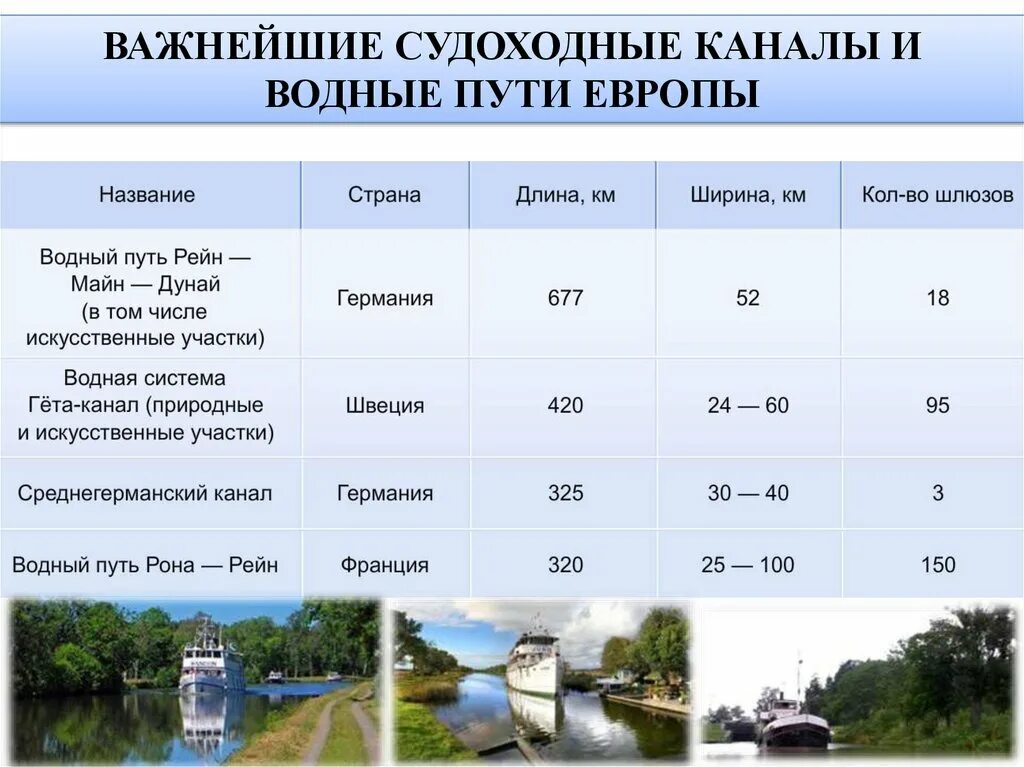 ВАЖНЕЙШИЕ СУДОХОДНЫЕ КАНАЛЫ И ВОДНЫЕ ПУТИ ЕВРОПЫ

| Название | Страна | Длина, км | Ширина, км | Кол-во шлюзов |
|---|---|---|---|---|
| Водный путь Рейн — Майн — Дунай (в том числе искусственные участки) | Германия | 677 | 52 | 18 |
| Водная система Гёта-канал (природные и искусственные участки) | Швеция | 420 | 24 — 60 | 95 |
| Среднегерманский канал | Германия | 325 | 30 — 40 | 3 |
| Водный путь Рона — Рейн | Франция | 320 | 25 — 100 | 150 |